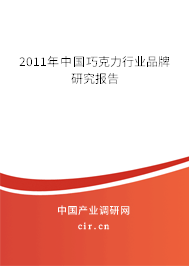 2011年中国巧克力行业品牌研究报告

中国产业调研网

cir.cn